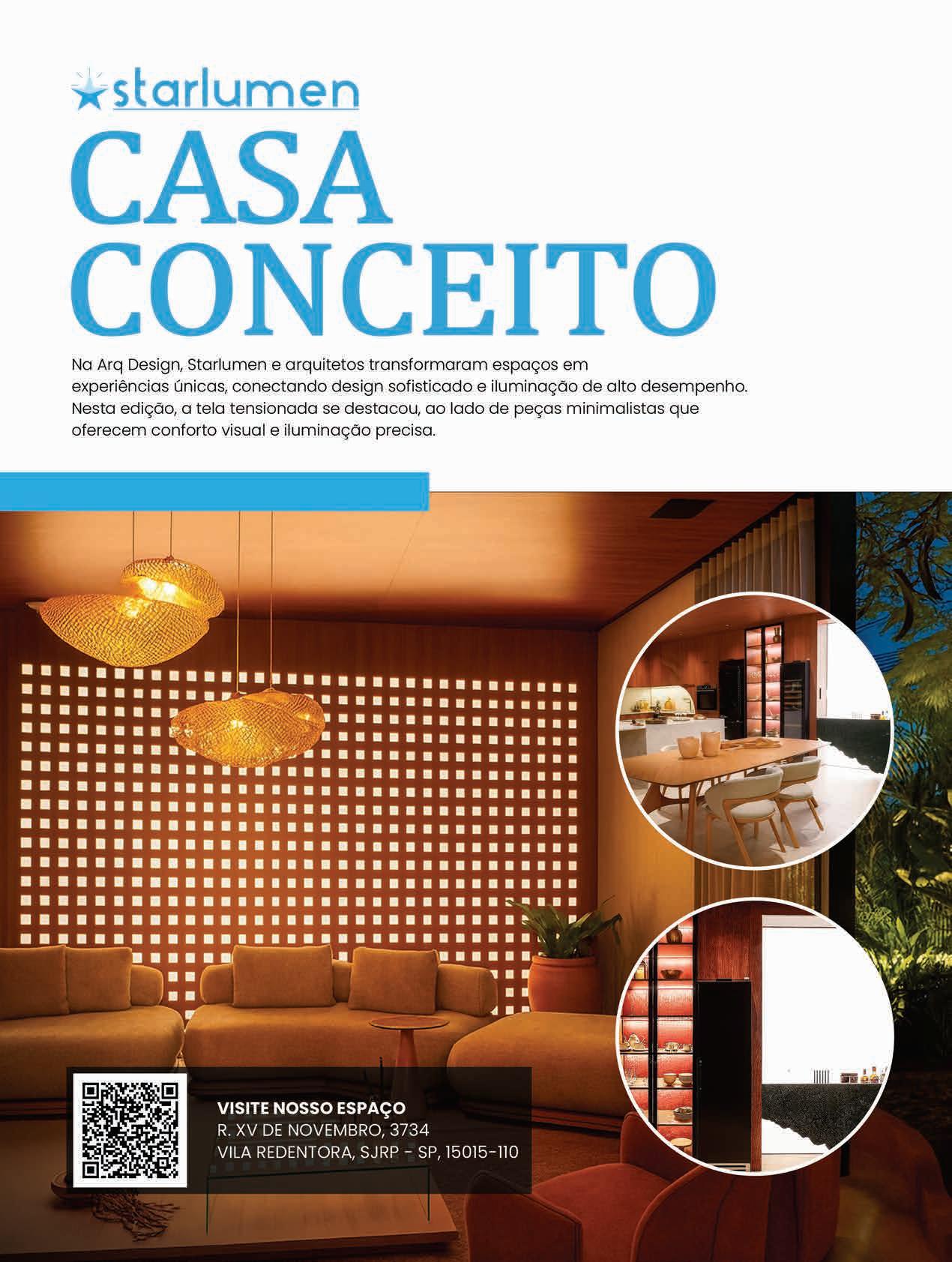 starlumen

CASA
CONCEITO

Na Arq Design, Starlumen e arquitetos transformaram espaços em experiências únicas, conectando design sofisticado e iluminação de alto desempenho. Nesta edição, a tela tensionada se destacou, ao lado de peças minimalistas que oferecem conforto visual e iluminação precisa.

VISITE NOSSO ESPAÇO
R. XV DE NOVEMBRO, 3734
VILA REDENTORA, SJRP - SP, 15015-110